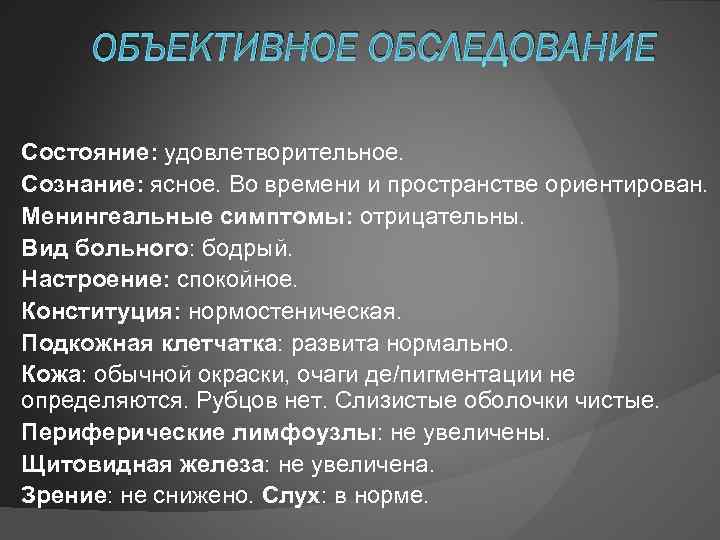 ОБЪЕКТИВНОЕ ОБСЛЕДОВАНИЕ

Состояние: удовлетворительное.
Сознание: ясное. Во времени и пространстве ориентирован.
Менингеальные симптомы: отрицательны.
Вид больного: бодрый.
Настроение: спокойное.
Конституция: нормостеническая.
Подкожная клетчатка: развита нормально.
Кожа: обычной окраски, очаги де/пигментации не определяются. Рубцов нет. Слизистые оболочки чистые.
Периферические лимфоузлы: не увеличены.
Щитовидная железа: не увеличена.
Зрение: не снижено. Слух: в норме.